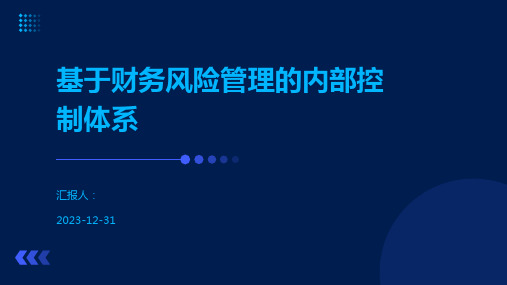 基于财务风险管理的内部控制体系

汇报人：

2023-12-31